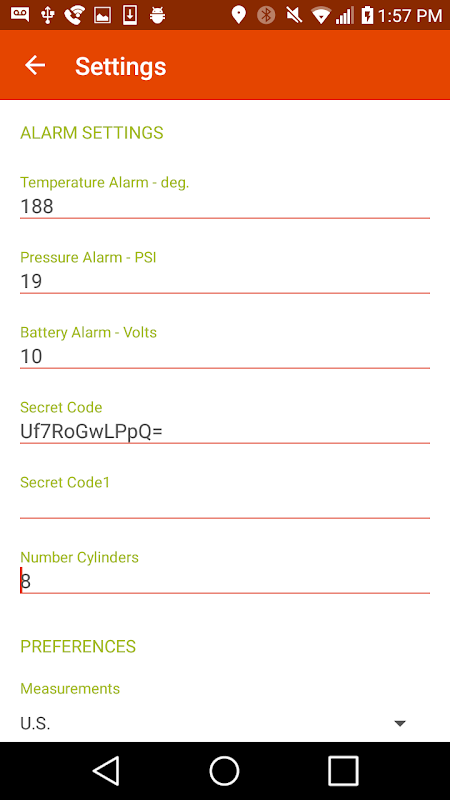 1:57 PM

Settings

ALARM SETTINGS

Temperature Alarm - deg.
188

Pressure Alarm - PSI
19

Battery Alarm - Volts
10

Secret Code
Uf7RoGwLPpQ=

Secret Code1

Number Cylinders
8

PREFERENCES

Measurements
U.S.